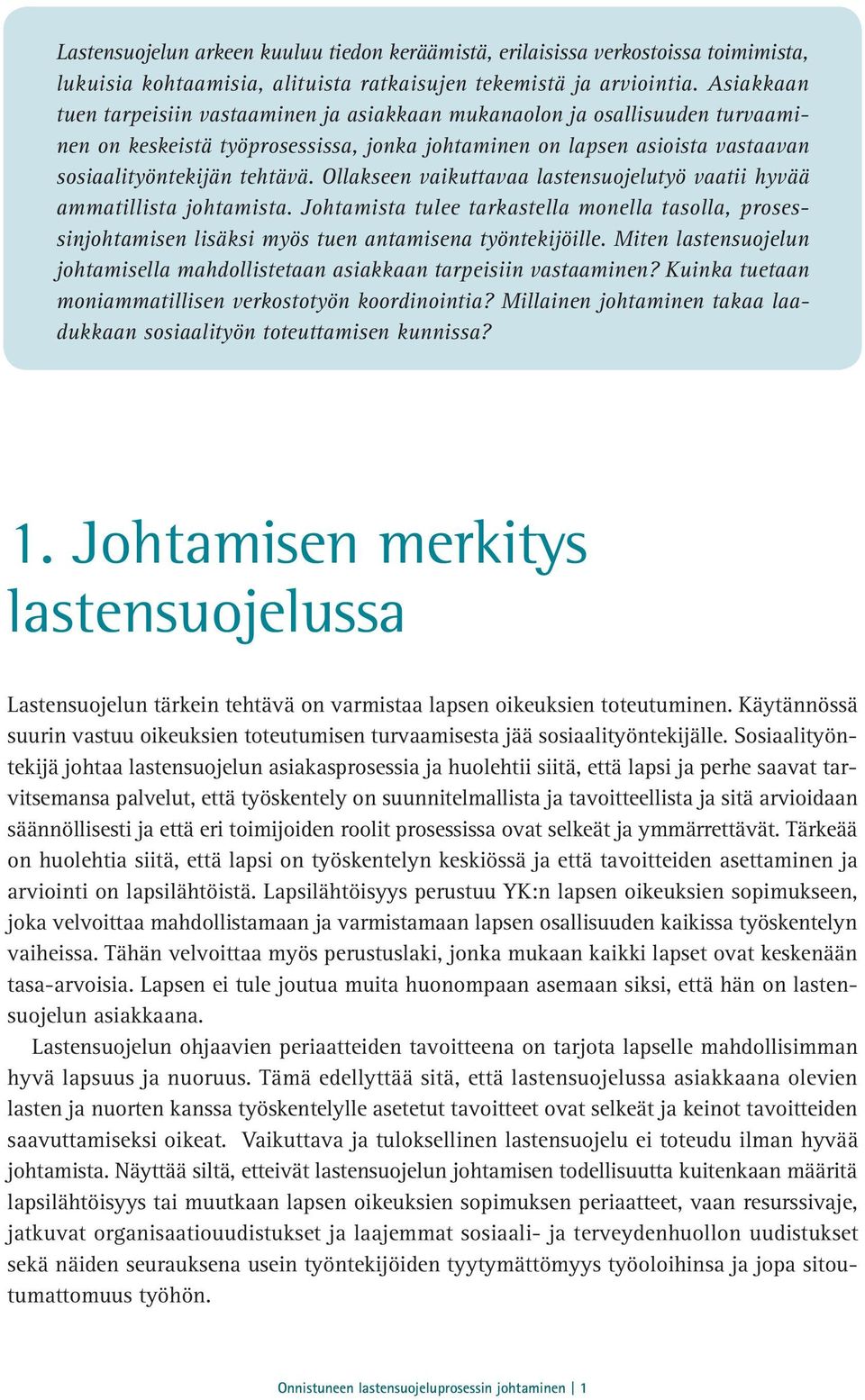 Lastensuojelun arkeen kuuluu tiedon keräämistä, erilaisissa verkostoissa toimimista, lukuisia kohtaamisia, alituista ratkaisujen tekemistä ja arviointia. Asiakkaan tuen tarpeisiin vastaaminen ja asiakkaan mukanaolon ja osallisuuden turvaaminen on keskeistä työprosessissa, jonka johtaminen on lapsen asioista vastaavan sosiaalityöntekijän tehtävä. Ollakseen vaikuttavaa lastensuojelutyö vaatii hyvää ammatillista johtamista. Johtamista tulee tarkastella monella tasolla, prosessinjohtamisen lisäksi myös tuen antamisena työntekijöille. Miten lastensuojelun johtamisella mahdollistetaan asiakkaan tarpeisiin vastaaminen? Kuinka tuetaan moniammatillisen verkostotyön koordinointia? Millainen johtaminen takaa laadukkaan sosiaalityön toteuttamisen kunnissa?

1. Johtamisen merkitys lastensuojelussa

Lastensuojelun tärkein tehtävä on varmistaa lapsen oikeuksien toteutuminen. Käytännössä suurin vastuu oikeuksien toteutumisen turvaamisesta jää sosiaalityöntekijälle. Sosiaalityöntekijä johtaa lastensuojelun asiakasprosessia ja huolehtii siitä, että lapsi ja perhe saavat tarvitsemansa palvelut, että työskentely on suunnitelmallista ja tavoitteellista ja sitä arvioidaan säännöllisesti ja että eri toimijoiden roolit prosessissa ovat selkeät ja ymmärrettävät. Tärkeää on huolehtia siitä, että lapsi on työskentelyn keskiössä ja että tavoitteiden asettaminen ja arviointi on lapsilähtöistä. Lapsilähtöisyys perustuu YK:n lapsen oikeuksien sopimukseen, joka velvoittaa mahdollistamaan ja varmistamaan lapsen osallisuuden kaikissa työskentelyn vaiheissa. Tähän velvoittaa myös perustuslaki, jonka mukaan kaikki lapset ovat keskenään tasa-arvoisia. Lapsen ei tule joutua muita huonompaan asemaan siksi, että hän on lastensuojelun asiakkaana.

Lastensuojelun ohjaavien periaatteiden tavoitteena on tarjota lapselle mahdollisimman hyvä lapsuus ja nuoruus. Tämä edellyttää sitä, että lastensuojelussa asiakkaana olevien lasten ja nuorten kanssa työskentelylle asetetut tavoitteet ovat selkeät ja keinot tavoitteiden saavuttamiseksi oikeat. Vaikuttava ja tuloksellinen lastensuojelu ei toteudu ilman hyvää johtamista. Näyttää siltä, etteivät lastensuojelun johtamisen todellisuutta kuitenkaan määritä lapsilähtöisyys tai muutkaan lapsen oikeuksien sopimuksen periaatteet, vaan resurssivaje, jatkuvat organisaatiouudistukset ja laajemmat sosiaali- ja terveydenhuollon uudistukset sekä näiden seurauksena usein työntekijöiden tyytymättömyys työoloihinsa ja jopa sitoutumattomuus työhön.

Onnistuneen lastensuojeluprosessin johtaminen | 1